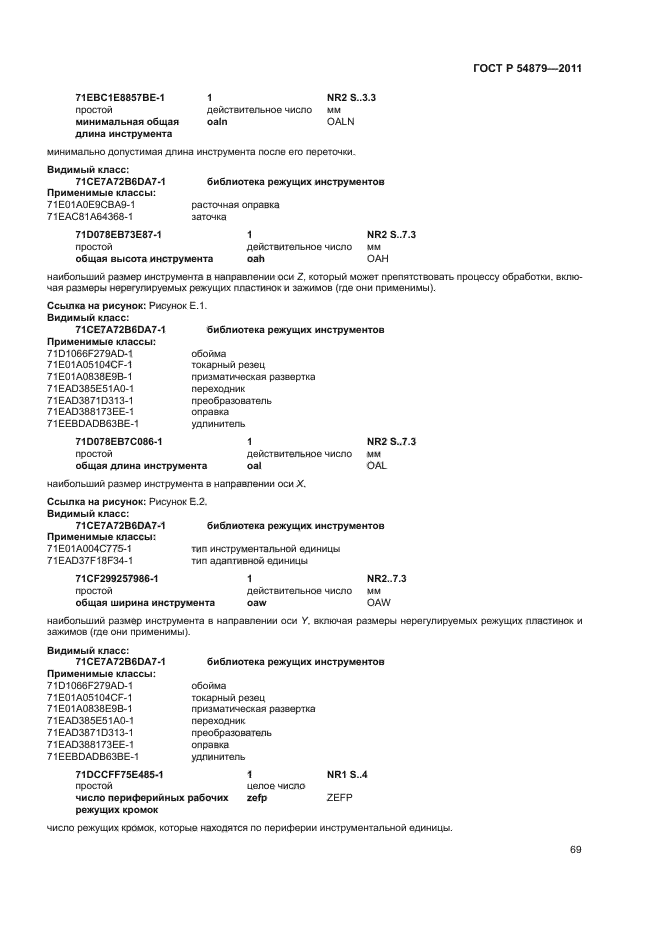 ГОСТ Р 54879—2011

71EBC1E8857BE-1 1 NR2 S..3.3
простой действительное число мм
минимальная общая длина инструмента oaln OALN

минимально допустимая длина инструмента после его переточки.

Видимый класс:
71CE7A72B6DA7-1 библиотека режущих инструментов
Применимые классы:
71E01A0E9CBA9-1 расточная оправка
71EAC81A64368-1 заточка

71D078EB73E87-1 1 NR2 S..7.3
простой действительное число мм
общая высота инструмента oah OAH

наибольший размер инструмента в направлении оси Z, который может препятствовать процессу обработки, включая размеры нерегулируемых режущих пластинок и зажимов (где они применимы).

Ссылка на рисунок: Рисунок Е.1.
Видимый класс:
71CE7A72B6DA7-1 библиотека режущих инструментов
Применимые классы:
71D1066F279AD-1 обойма
71E01A05104CF-1 токарный резец
71E01A0838E9B-1 призматическая развертка
71EAD385E51A0-1 переходник
71EAD3871D313-1 преобразователь
71EAD388173EE-1 оправка
71EEBDADB63BE-1 удлинитель

71D078EB7C086-1 1 NR2 S..7.3
простой действительное число мм
общая длина инструмента oal OAL

наибольший размер инструмента в направлении оси X.

Ссылка на рисунок: Рисунок Е.2.
Видимый класс:
71CE7A72B6DA7-1 библиотека режущих инструментов
Применимые классы:
71E01A004C775-1 тип инструментальной единицы
71EAD37F18F34-1 тип адаптивной единицы

71CF299257986-1 1 NR2..7.3
простой действительное число мм
общая ширина инструмента oaw OAW

наибольший размер инструмента в направлении оси Y, включая размеры нерегулируемых режущих пластинок и зажимов (где они применимы).

Видимый класс:
71CE7A72B6DA7-1 библиотека режущих инструментов
Применимые классы:
71D1066F279AD-1 обойма
71E01A05104CF-1 токарный резец
71E01A0838E9B-1 призматическая развертка
71EAD385E51A0-1 переходник
71EAD3871D313-1 преобразователь
71EAD388173EE-1 оправка
71EEBDADB63BE-1 удлинитель

71DCCFF75E485-1 1 NR1 S..4
простой целое число
число периферийных рабочих режущих кромок zefp ZEFP

число режущих кромок, которые находятся по периферии инструментальной единицы.

69